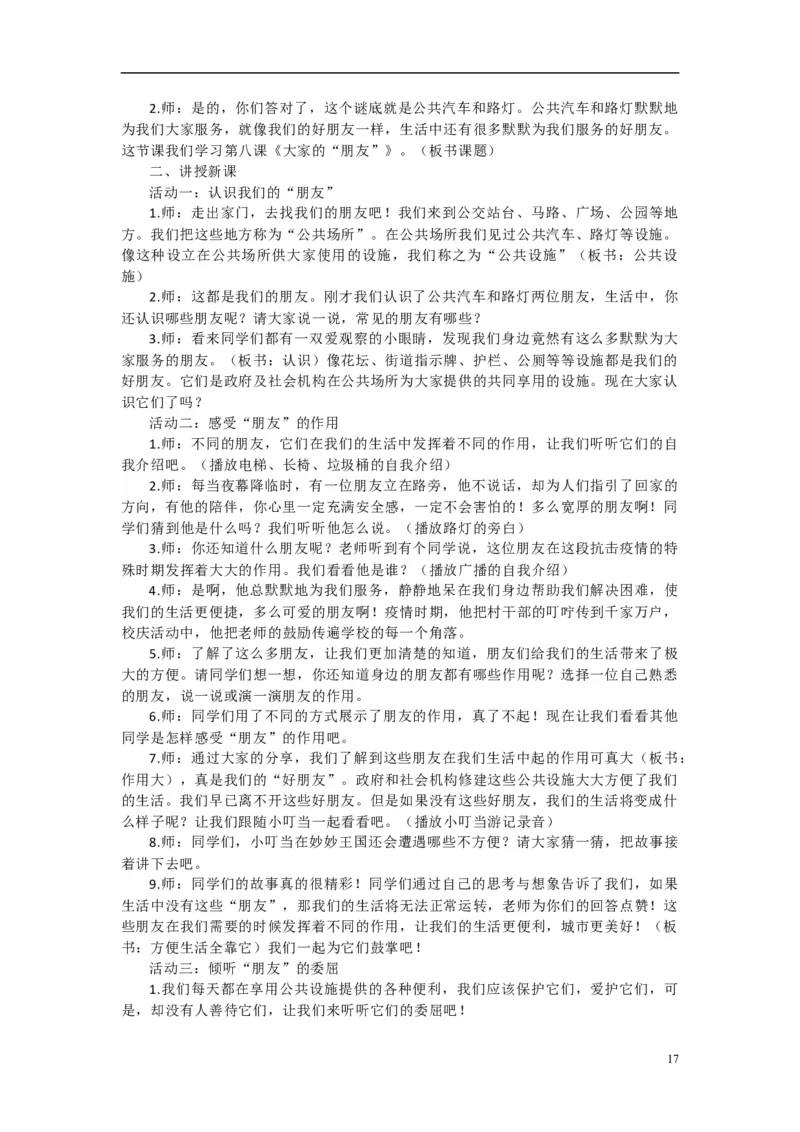 2.师：是的，你们答对了，这个谜底就是公共汽车和路灯。公共汽车和路灯默默地为我们大家服务，就像我们的好朋友一样，生活中还有很多默默为我们服务的好朋友。这节课我们学习第八课《大家的“朋友”》。（板书课题）

二、讲授新课

活动一：认识我们的“朋友”

1.师：走出家门，去找我们的朋友吧！我们来到公交站台、马路、广场、公园等地方。我们把这些地方称为“公共场所”。在公共场所我们见过公共汽车、路灯等设施。像这种设立在公共场所供大家使用的设施，我们称之为“公共设施”（板书：公共设施）

2.师：这都是我们的朋友。刚才我们认识了公共汽车和路灯两位朋友，生活中，你还认识哪些朋友呢？请大家说一说，常见的朋友有哪些？

3.师：看来同学们都有一双爱观察的小眼睛，发现我们身边竟然有这么多默默为大家服务的朋友。（板书：认识）像花坛、街道指示牌、护栏、公厕等等设施都是我们的好朋友。它们是政府及社会机构在公共场所为大家提供的共同享用的设施。现在大家认识它们了吗？

活动二：感受“朋友”的作用

1.师：不同的朋友，它们在我们的生活中发挥着不同的作用，让我们听听它们的自我介绍吧。（播放电梯、长椅、垃圾桶的自我介绍）

2.师：每当夜幕降临时，有一位朋友立在路旁，他不说话，却为人们指引了回家的方向，有他的陪伴，你心里一定充满安全感，一定不会害怕的！多么宽厚的朋友啊！同学们猜到他是什么吗？我们听听他怎么说。（播放路灯的旁白）

3.师：你还知道什么朋友呢？老师听到有个同学说，这位朋友在这段抗击疫情的特殊时期发挥着大大的作用。我们看看他是谁？（播放广播的自我介绍）

4.师：是啊，他总默默地为我们服务，静静地呆在我们身边帮助我们解决困难，使我们的生活更便捷，多么可爱的朋友啊！疫情时期，他把村干部的叮咛传到千家万户，校庆活动中，他把老师的鼓励传遍学校的每一个角落。

5.师：了解了这么多朋友，让我们更加清楚的知道，朋友们给我们的生活带来了极大的方便。请同学们想一想，你还知道身边的朋友都有哪些作用呢？选择一位自己熟悉的朋友，说一说或演一演朋友的作用。

6.师：同学们用了不同的方式展示了朋友的作用，真了不起！现在让我们看看其他同学是怎样感受“朋友”的作用吧。

7.师：通过大家的分享，我们了解到这些朋友在我们生活中起的作用可真大（板书：作用大），真是我们的“好朋友”。政府和社会机构修建这些公共设施大大方便了我们的生活。我们早已离不开这些好朋友。但是如果没有这些好朋友，我们的生活将变成什么样子呢？让我们跟随小叮当一起看看吧。（播放小叮当游记录音）

8.师：同学们，小叮当在妙妙王国还会遭遇哪些不方便？请大家猜一猜，把故事接着讲下去吧。

9.师：同学们的故事真的很精彩！同学们通过自己的思考与想象告诉了我们，如果生活中没有这些“朋友”，那我们的生活将无法正常运转，老师为你们的回答点赞！这些朋友在我们需要的时候发挥着不同的作用，让我们的生活更便利，城市更美好！（板书：方便生活全靠它）我们一起为它们鼓掌吧！

活动三：倾听“朋友”的委屈

1.我们每天都在享用公共设施提供的各种便利，我们应该保护它们，爱护它们，可是，却没有人善待它们，让我们来听听它们的委屈吧！

17